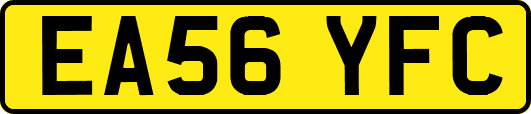 EA56 YFC